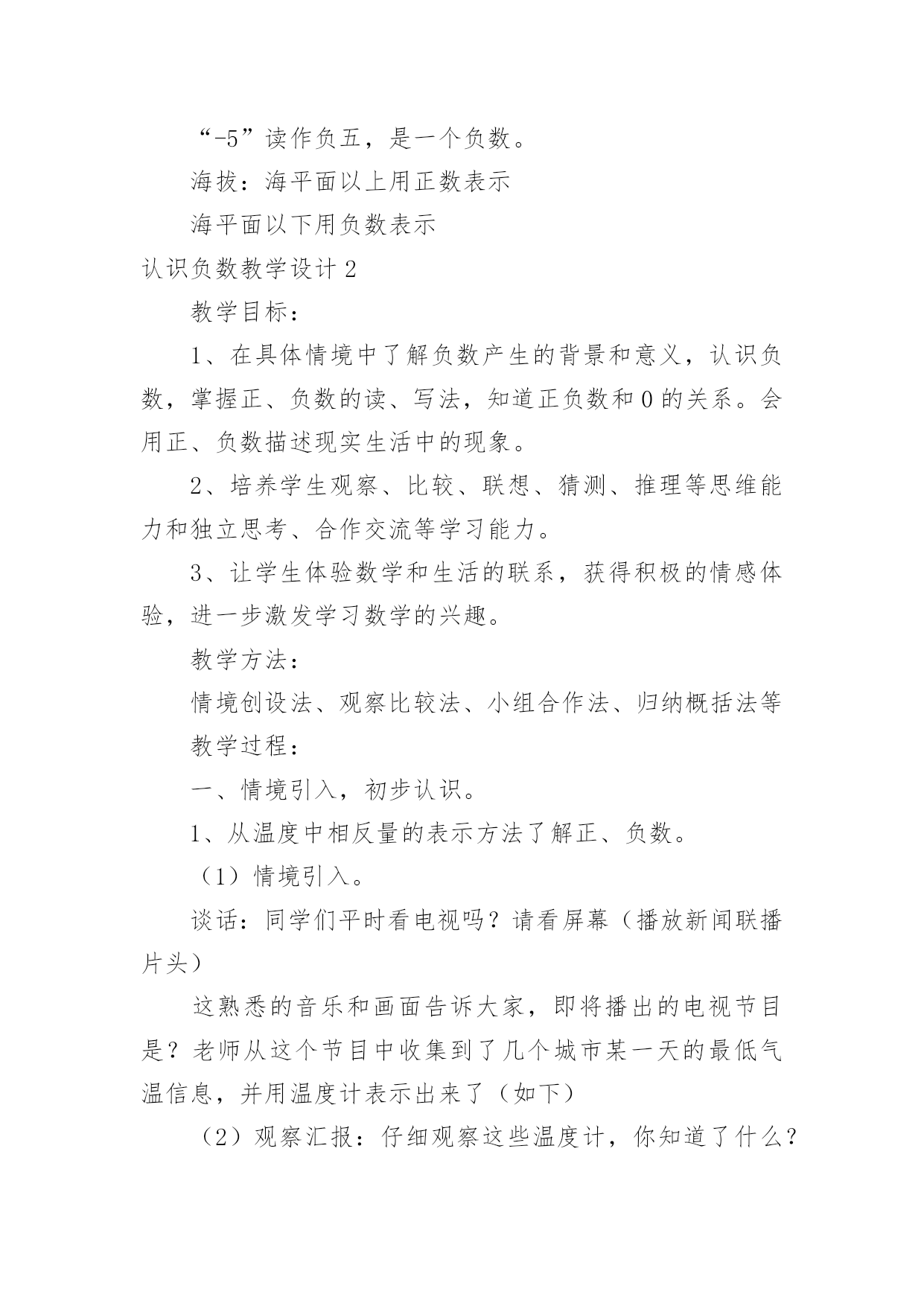 “-5”读作负五，是一个负数。

海拔：海平面以上用正数表示

海平面以下用负数表示

认识负数教学设计 2

教学目标：

1、在具体情境中了解负数产生的背景和意义，认识负数，掌握正、负数的读、写法，知道正负数和 0 的关系。会用正、负数描述现实生活中的现象。

2、培养学生观察、比较、联想、猜测、推理等思维能力和独立思考、合作交流等学习能力。

3、让学生体验数学和生活的联系，获得积极的情感体验，进一步激发学习数学的兴趣。

教学方法：

情境创设法、观察比较法、小组合作法、归纳概括法等

教学过程：

一、情境引入，初步认识。

1、从温度中相反量的表示方法了解正、负数。

（1）情境引入。

谈话：同学们平时看电视吗？请看屏幕（播放新闻联播片头）

这熟悉的音乐和画面告诉大家，即将播出的电视节目是？老师从这个节目中收集到了几个城市某一天的最低气温信息，并用温度计表示出来了（如下）

（2）观察汇报：仔细观察这些温度计，你知道了什么？